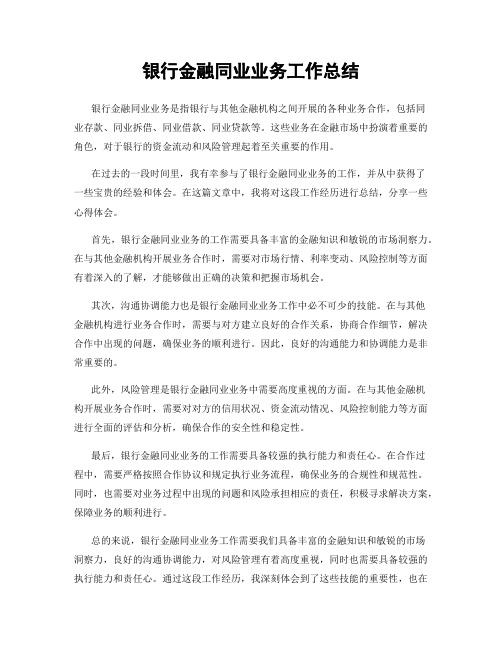 银行金融同业业务工作总结

银行金融同业业务是指银行与其他金融机构之间开展的各种业务合作，包括同业存款、同业拆借、同业借款、同业贷款等。这些业务在金融市场中扮演着重要的角色，对于银行的资金流动和风险管理起着至关重要的作用。

在过去的一段时间里，我有幸参与了银行金融同业业务的工作，并从中获得了一些宝贵的经验和体会。在这篇文章中，我将对这段工作经历进行总结，分享一些心得体会。

首先，银行金融同业业务的工作需要具备丰富的金融知识和敏锐的市场洞察力。在与其他金融机构开展业务合作时，需要对市场行情、利率变动、风险控制等方面有着深入的了解，才能够做出正确的决策和把握市场机会。

其次，沟通协调能力也是银行金融同业业务工作中必不可少的技能。在与其他金融机构进行业务合作时，需要与对方建立良好的合作关系，协商合作细节，解决合作中出现的问题，确保业务的顺利进行。因此，良好的沟通能力和协调能力是非常重要的。

此外，风险管理是银行金融同业业务中需要高度重视的方面。在与其他金融机构开展业务合作时，需要对对方的信用状况、资金流动情况、风险控制能力等方面进行全面的评估和分析，确保合作的安全性和稳定性。

最后，银行金融同业业务的工作需要具备较强的执行能力和责任心。在合作过程中，需要严格按照合作协议和规定执行业务流程，确保业务的合规性和规范性。同时，也需要对业务过程中出现的问题和风险承担相应的责任，积极寻求解决方案，保障业务的顺利进行。

总的来说，银行金融同业业务工作需要我们具备丰富的金融知识和敏锐的市场洞察力，良好的沟通协调能力，对风险管理有着高度重视，同时也需要具备较强的执行能力和责任心。通过这段工作经历，我深刻体会到了这些技能的重要性，也在